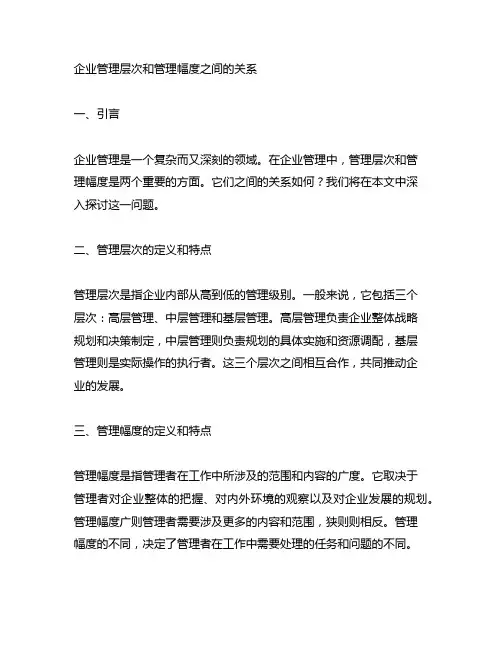 企业管理层次和管理幅度之间的关系

一、引言

企业管理是一个复杂而又深刻的领域。在企业管理中，管理层次和管理幅度是两个重要的方面。它们之间的关系如何？我们将在本文中深入探讨这一问题。

二、管理层次的定义和特点

管理层次是指企业内部从高到低的管理级别。一般来说，它包括三个层次：高层管理、中层管理和基层管理。高层管理负责企业整体战略规划和决策制定，中层管理则负责规划的具体实施和资源调配，基层管理则是实际操作的执行者。这三个层次之间相互合作，共同推动企业的发展。

三、管理幅度的定义和特点

管理幅度是指管理者在工作中所涉及的范围和内容的广度。它取决于管理者对企业整体的把握、对内外环境的观察以及对企业发展的规划。管理幅度广则管理者需要涉及更多的内容和范围，狭则则相反。管理幅度的不同，决定了管理者在工作中需要处理的任务和问题的不同。